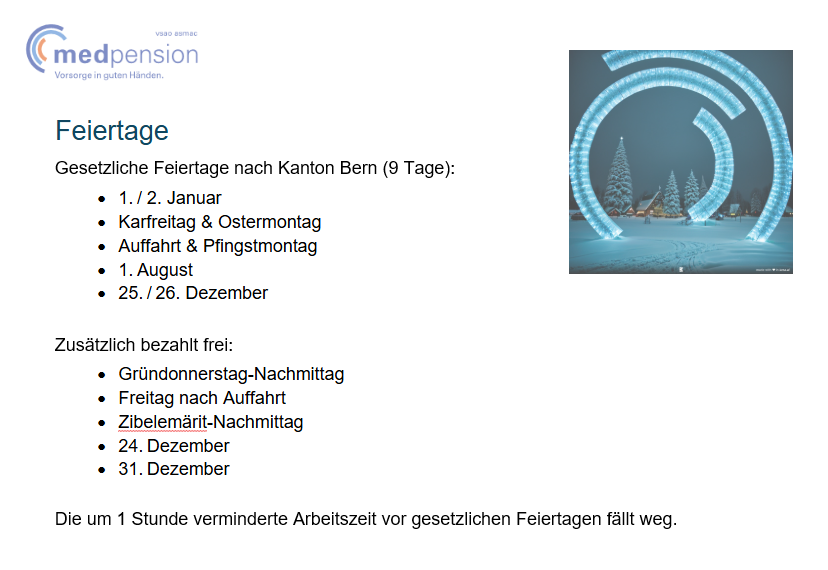 vsao asmac
medpension
Vorsorge in guten Händen.

Feiertage

Gesetzliche Feiertage nach Kanton Bern (9 Tage):

- 1. / 2. Januar
- Karfreitag & Ostermontag
- Auffahrt & Pfingstmontag
- 1. August
- 25. / 26. Dezember

Zusätzlich bezahlt frei:

- Gründonnerstag-Nachmittag
- Freitag nach Auffahrt
- Zibelemärit-Nachmittag
- 24. Dezember
- 31. Dezember

Die um 1 Stunde verminderte Arbeitszeit vor gesetzlichen Feiertagen fällt weg.